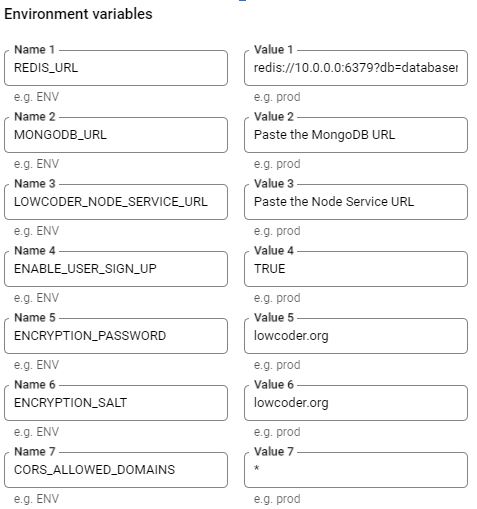 Environment variables

Name 1
REDIS_URL
e.g. ENV

Value 1
redis://10.0.0.0:6379?db=databaser
e.g. prod

Name 2
MONGODB_URL
e.g. ENV

Value 2
Paste the MongoDB URL
e.g. prod

Name 3
LOWCODER_NODE_SERVICE_URL
e.g. ENV

Value 3
Paste the Node Service URL
e.g. prod

Name 4
ENABLE_USER_SIGN_UP
e.g. ENV

Value 4
TRUE
e.g. prod

Name 5
ENCRYPTION_PASSWORD
e.g. ENV

Value 5
lowcoder.org
e.g. prod

Name 6
ENCRYPTION_SALT
e.g. ENV

Value 6
lowcoder.org
e.g. prod

Name 7
CORS_ALLOWED_DOMAINS
e.g. ENV

Value 7
*
e.g. prod